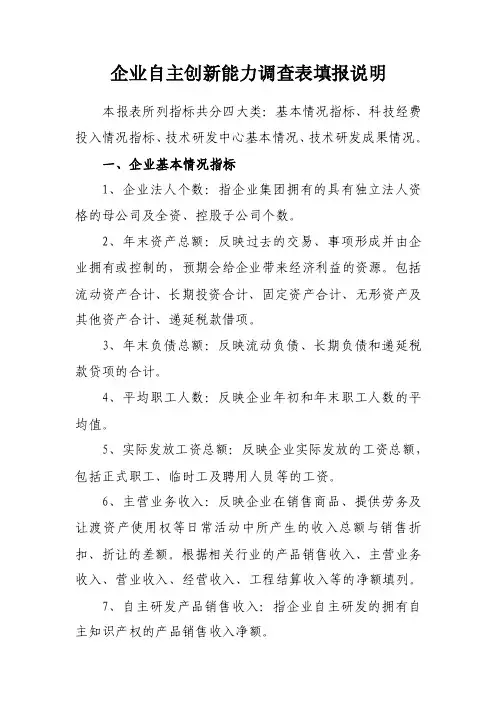 企业自主创新能力调查表填报说明

本报表所列指标共分四大类：基本情况指标、科技经费投入情况指标、技术研发中心基本情况、技术研发成果情况。

一、企业基本情况指标

1、企业法人个数：指企业集团拥有的具有独立法人资格的母公司及全资、控股子公司个数。

2、年末资产总额：反映过去的交易、事项形成并由企业拥有或控制的，预期会给企业带来经济利益的资源。包括流动资产合计、长期投资合计、固定资产合计、无形资产及其他资产合计、递延税款借项。

3、年末负债总额：反映流动负债、长期负债和递延税款贷项的合计。

4、平均职工人数：反映企业年初和年末职工人数的平均值。

5、实际发放工资总额：反映企业实际发放的工资总额，包括正式职工、临时工及聘用人员等的工资。

6、主营业务收入：反映企业在销售商品、提供劳务及让渡资产使用权等日常活动中所产生的收入总额与销售折扣、折让的差额。根据相关行业的产品销售收入、主营业务收入、营业收入、经营收入、工程结算收入等的净额填列。

7、自主研发产品销售收入：指企业自主研发的拥有自主知识产权的产品销售收入净额。